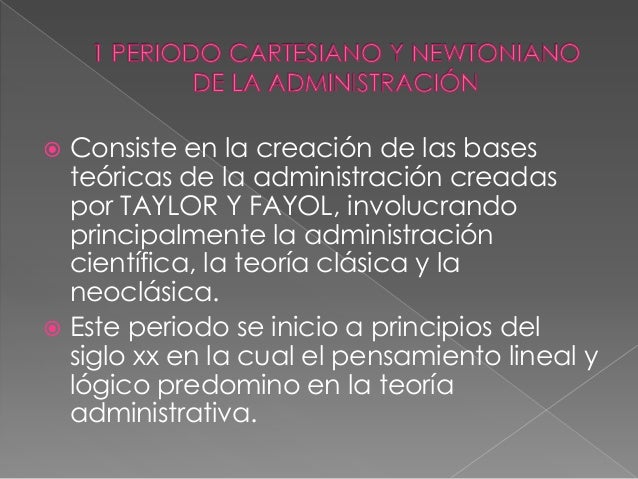 1 PERIODO CARTESIANO Y NEWTONIANO DE LA ADMINISTRACIÓN

Consiste en la creación de las bases teóricas de la administración creadas por TAYLOR Y FAYOL, involucrando principalmente la administración científica, la teoría clásica y la neoclásica.

Este periodo se inicio a principios del siglo xx en la cual el pensamiento lineal y lógico predomino en la teoría administrativa.